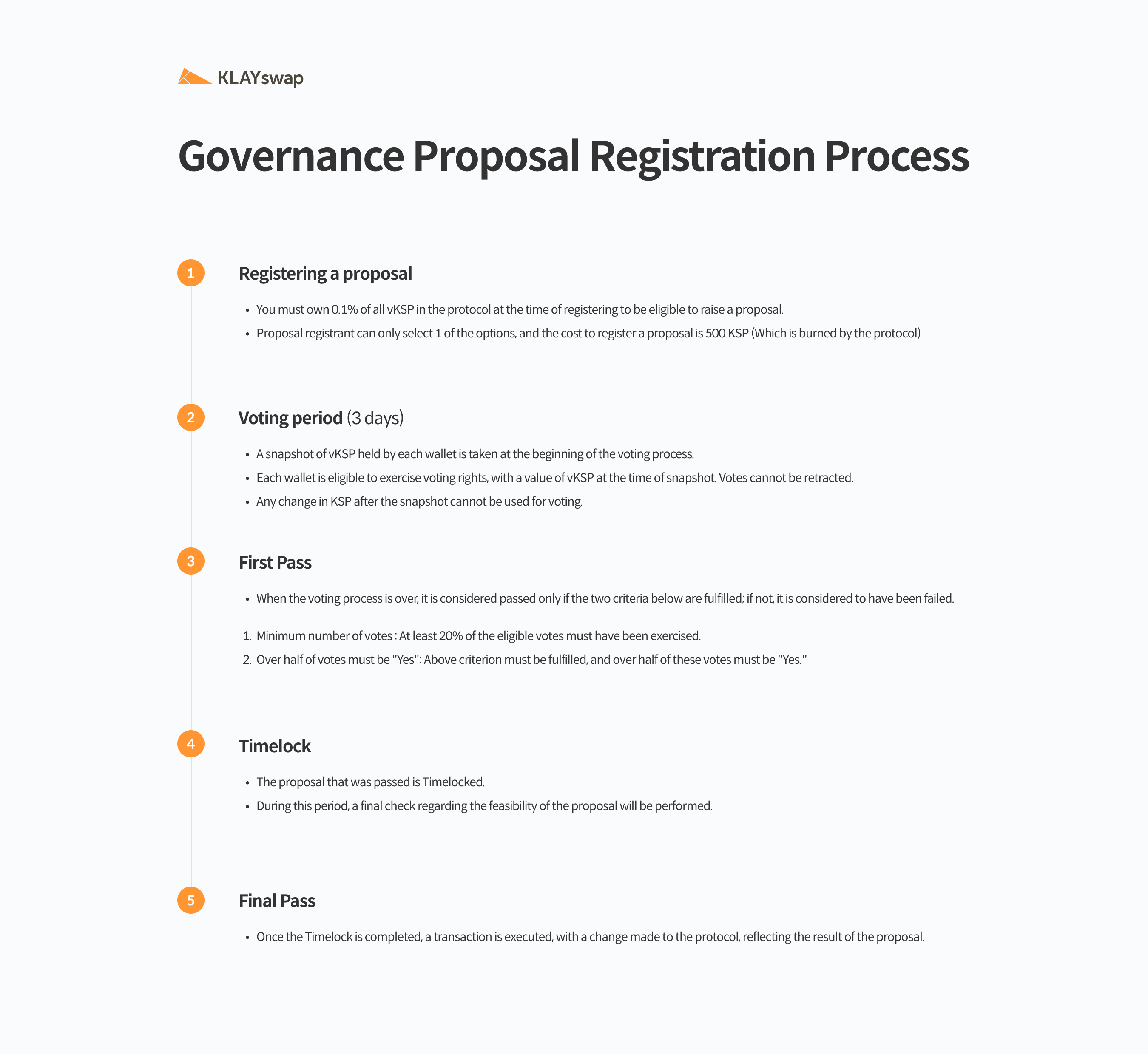 KLAYswap

Governance Proposal Registration Process

1

Registering a proposal

• You must own 0.1% of all vKSP in the protocol at the time of registering to be eligible to raise a proposal.

• Proposal registrant can only select 1 of the options, and the cost to register a proposal is 500 KSP (Which is burned by the protocol)

2

Voting period (3 days)

• A snapshot of vKSP held by each wallet is taken at the beginning of the voting process.

• Each wallet is eligible to exercise voting rights, with a value of vKSP at the time of snapshot. Votes cannot be retracted.

• Any change in KSP after the snapshot cannot be used for voting.

3

First Pass

• When the voting process is over, it is considered passed only if the two criteria below are fulfilled; if not, it is considered to have been failed.

1. Minimum number of votes : At least 20% of the eligible votes must have been exercised.

2. Over half of votes must be "Yes": Above criterion must be fulfilled, and over half of these votes must be "Yes."

4

Timelock

• The proposal that was passed is Timelocked.

• During this period, a final check regarding the feasibility of the proposal will be performed.

5

Final Pass

• Once the Timelock is completed, a transaction is executed, with a change made to the protocol, reflecting the result of the proposal.